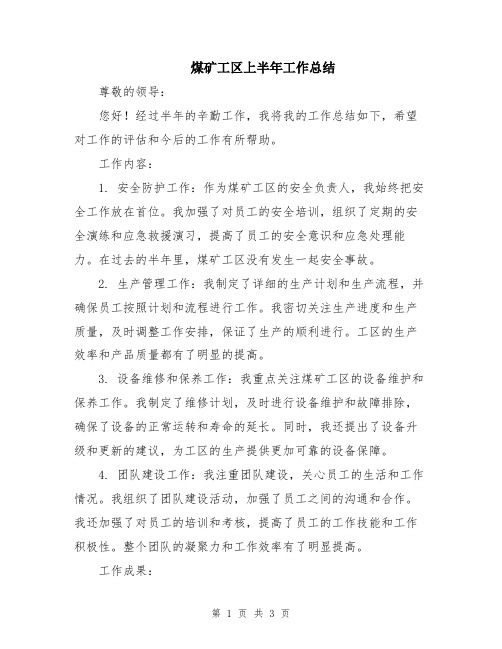 煤矿工区上半年工作总结

尊敬的领导：

您好！经过半年的辛勤工作，我将我的工作总结如下，希望对工作的评估和今后的工作有所帮助。

工作内容：

1. 安全防护工作：作为煤矿工区的安全负责人，我始终把安全工作放在首位。我加强了对员工的安全培训，组织了定期的安全演练和应急救援演习，提高了员工的安全意识和应急处理能力。在过去的半年里，煤矿工区没有发生一起安全事故。

2. 生产管理工作：我制定了详细的生产计划和生产流程，并确保员工按照计划和流程进行工作。我密切关注生产进度和生产质量，及时调整工作安排，保证了生产的顺利进行。工区的生产效率和产品质量都有了明显的提高。

3. 设备维修和保养工作：我重点关注煤矿工区的设备维护和保养工作。我制定了维修计划，及时进行设备维护和故障排除，确保了设备的正常运转和寿命的延长。同时，我还提出了设备升级和更新的建议，为工区的生产提供更加可靠的设备保障。

4. 团队建设工作：我注重团队建设，关心员工的生活和工作情况。我组织了团队建设活动，加强了员工之间的沟通和合作。我还加强了对员工的培训和考核，提高了员工的工作技能和工作积极性。整个团队的凝聚力和工作效率有了明显提高。

工作成果：

第 1 页 共 3 页